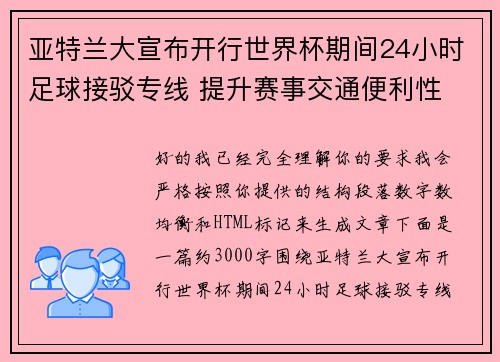 亚特兰大宣布开行世界杯期间24小时足球接驳专线 提升赛事交通便利性

好的我已经完全理解你的要求我会严格按照你提供的结构段落数字数均衡和HTML标记来生成文章下面是一篇约3000字围绕亚特兰大宣布开行世界杯期间24小时足球接驳专线